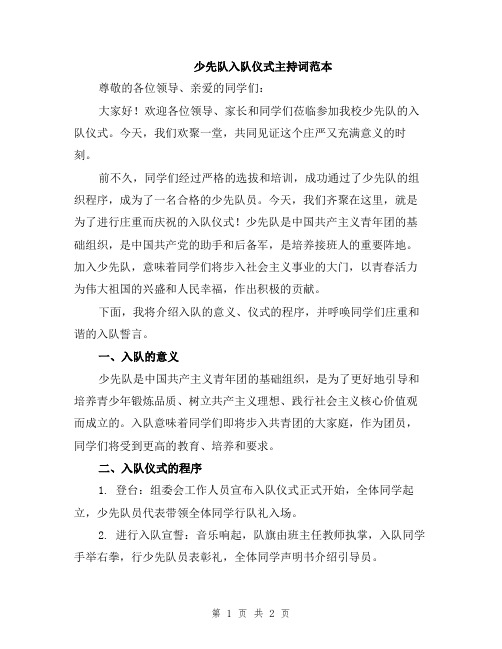 少先队入队仪式主持词范本

尊敬的各位领导、亲爱的同学们：

大家好！欢迎各位领导、家长和同学们莅临参加我校少先队的入队仪式。今天，我们欢聚一堂，共同见证这个庄严又充满意义的时刻。

前不久，同学们经过严格的选拔和培训，成功通过了少先队的组织程序，成为了一名合格的少先队员。今天，我们齐聚在这里，就是为了进行庄重而庆祝的入队仪式！少先队是中国共产主义青年团的基础组织，是中国共产党的助手和后备军，是培养接班人的重要阵地。加入少先队，意味着同学们将步入社会主义事业的大门，以青春活力为伟大祖国的兴盛和人民幸福，作出积极的贡献。

下面，我将介绍入队的意义、仪式的程序，并呼唤同学们庄重和谐的入队誓言。

一、入队的意义

少先队是中国共产主义青年团的基础组织，是为了更好地引导和培养青少年锻炼品质、树立共产主义理想、践行社会主义核心价值观而成立的。入队意味着同学们即将步入共青团的大家庭，作为团员，同学们将受到更高的教育、培养和要求。

二、入队仪式的程序

1. 登台：组委会工作人员宣布入队仪式正式开始，全体同学起立，少先队员代表带领全体同学行队礼入场。

2. 进行入队宣誓：音乐响起，队旗由班主任教师执掌，入队同学手举右拳，行少先队员表彰礼，全体同学声明书介绍引导员。

第 1 页 共 2 页